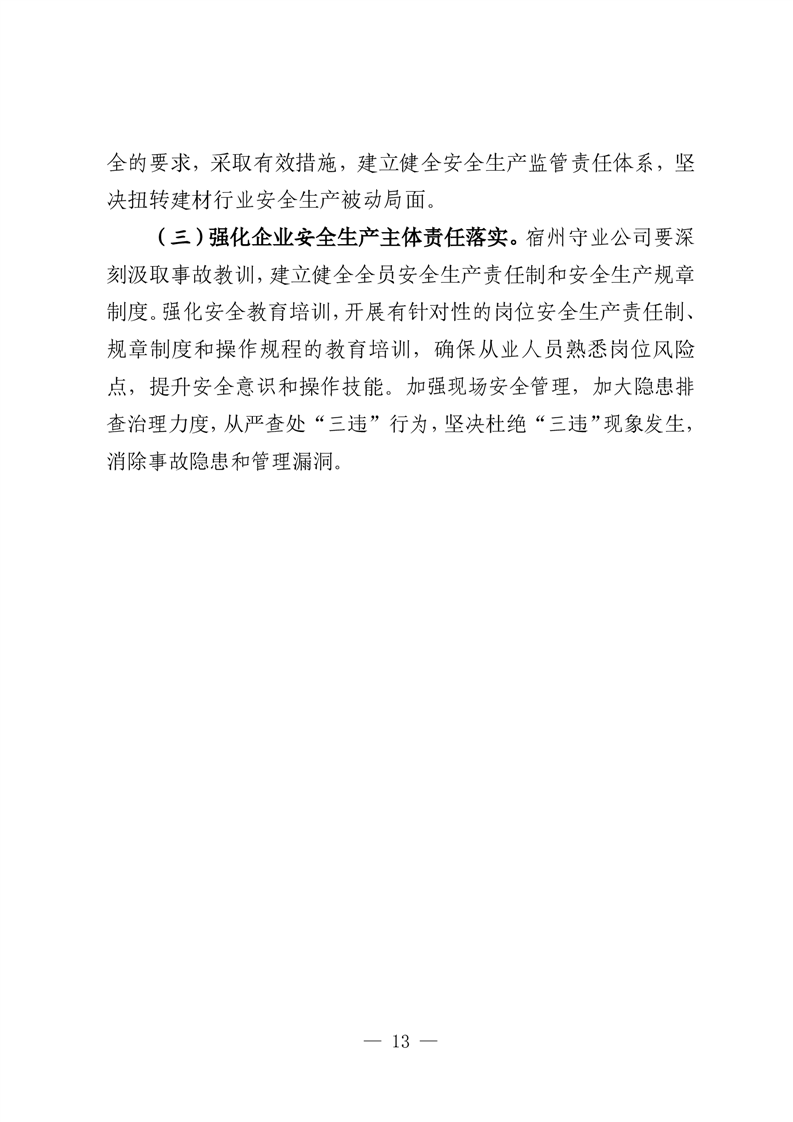 全的要求，采取有效措施，建立健全安全生产监管责任体系，坚决扭转建材行业安全生产被动局面。

（三）强化企业安全生产主体责任落实。宿州守业公司要深刻汲取事故教训，建立健全全员安全生产责任制和安全生产规章制度。强化安全教育培训，开展有针对性的岗位安全生产责任制、规章制度和操作规程的教育培训，确保从业人员熟悉岗位风险点，提升安全意识和操作技能。加强现场安全管理，加大隐患排查治理力度，从严查处“三违”行为，坚决杜绝“三违”现象发生，消除事故隐患和管理漏洞。

— 13 —